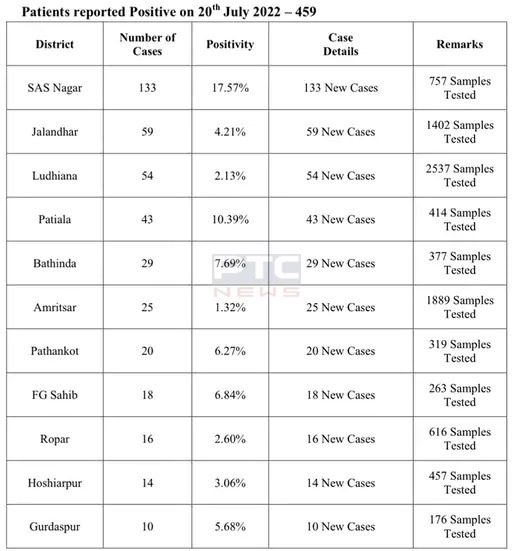 Patients reported Positive on 20$^{th}$ July 2022 – 459

| District | Number of Cases | Positivity | Case Details | Remarks |
|---|---|---|---|---|
| SAS Nagar | 133 | 17.57% | 133 New Cases | 757 Samples Tested |
| Jalandhar | 59 | 4.21% | 59 New Cases | 1402 Samples Tested |
| Ludhiana | 54 | 2.13% | 54 New Cases | 2537 Samples Tested |
| Patiala | 43 | 10.39% | 43 New Cases | 414 Samples Tested |
| Bathinda | 29 | 7.69% | 29 New Cases | 377 Samples Tested |
| Amritsar | 25 | 1.32% | 25 New Cases | 1889 Samples Tested |
| Pathankot | 20 | 6.27% | 20 New Cases | 319 Samples Tested |
| FG Sahib | 18 | 6.84% | 18 New Cases | 263 Samples Tested |
| Ropar | 16 | 2.60% | 16 New Cases | 616 Samples Tested |
| Hoshiarpur | 14 | 3.06% | 14 New Cases | 457 Samples Tested |
| Gurdaspur | 10 | 5.68% | 10 New Cases | 176 Samples Tested |

PTC NEWS